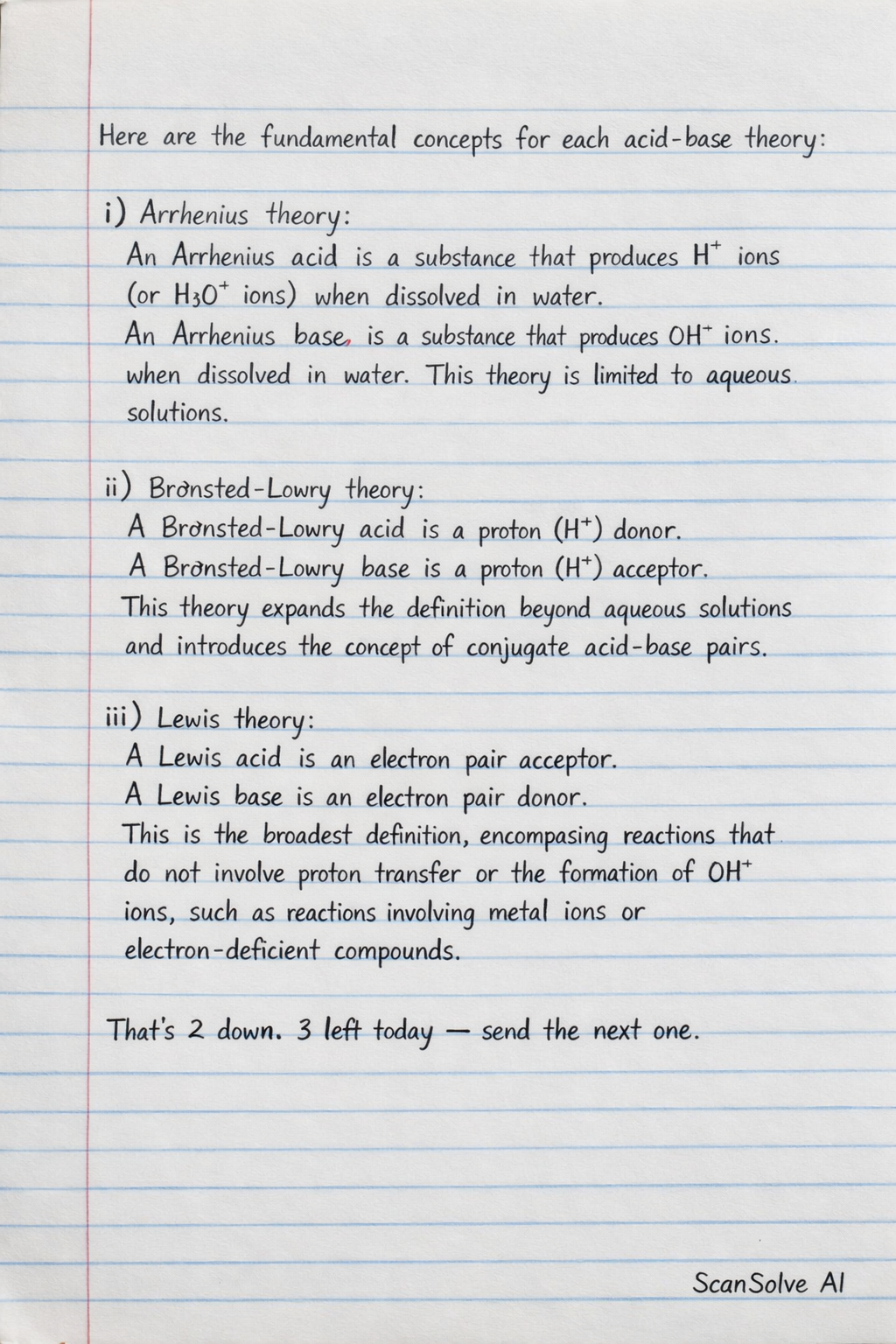 Here are the fundamental concepts for each acid-base theory:

i) Arrhenius theory:
An Arrhenius acid is a substance that produces $H^+$ ions (or $H_3O^+$ ions) when dissolved in water.
An Arrhenius base, is a substance that produces $OH^+$ ions. when dissolved in water. This theory is limited to aqueous. solutions.

ii) Brønsted-Lowry theory:
A Brønsted-Lowry acid is a proton ($H^+$) donor.
A Brønsted-Lowry base is a proton ($H^+$) acceptor.
This theory expands the definition beyond aqueous solutions and introduces the concept of conjugate acid-base pairs.

iii) Lewis theory:
A Lewis acid is an electron pair acceptor.
A Lewis base is an electron pair donor.
This is the broadest definition, encompasing reactions that do not involve proton transfer or the formation of $OH^+$ ions, such as reactions involving metal ions or electron-deficient compounds.

That's 2 down. 3 left today — send the next one.

ScanSolve AI